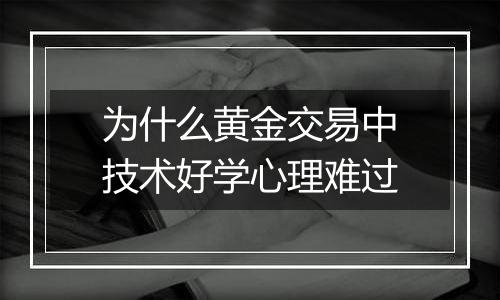 为什么黄金交易中
技术好学心理难过